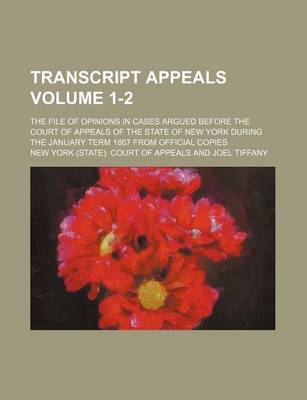 TRANSCRIPT APPEALS VOLUME 1-2

THE FILE OF OPINIONS IN CASES ARGUED BEFORE THE COURT OF APPEALS OF THE STATE OF NEW YORK DURING THE JANUARY TERM 1867 FROM OFFICIAL COPIES

NEW YORK (STATE). COURT OF APPEALS AND JOEL TIFFANY